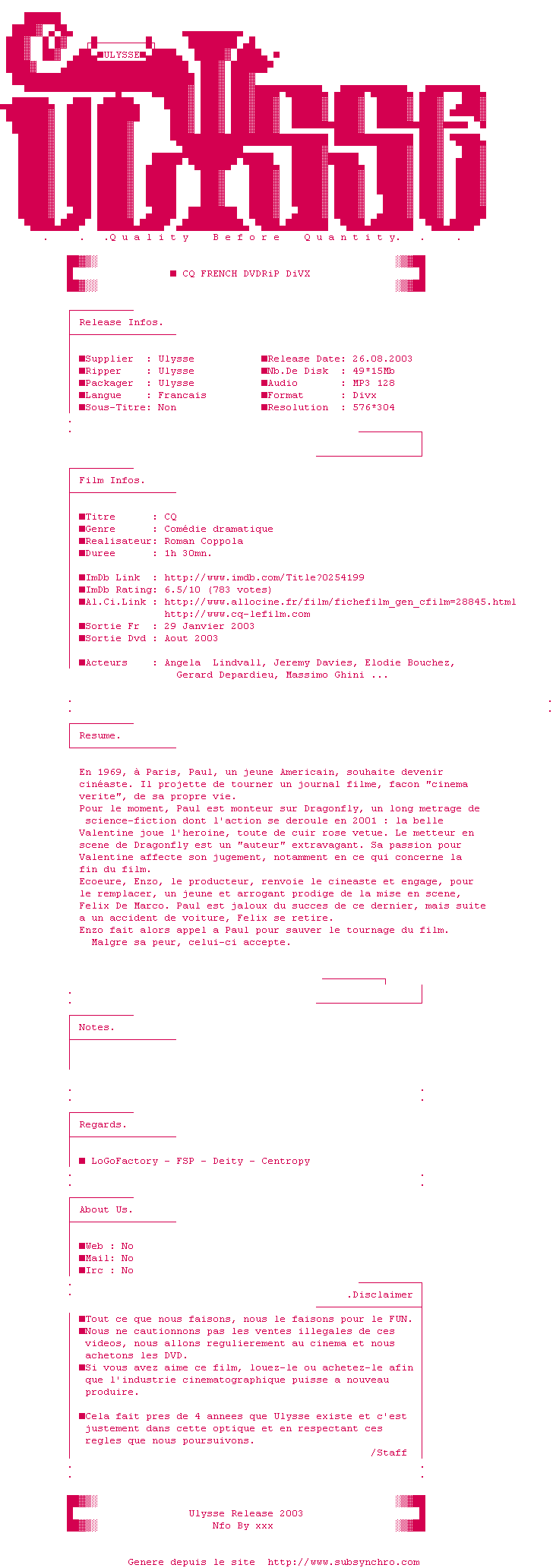 ULYSSE

. . .Quality Before Quantity. . .

■ CQ FRENCH DVDRiP DiVX

Release Infos.

■Supplier : Ulysse
■Ripper : Ulysse
■Packager : Ulysse
■Langue : Francais
■Sous-Titre: Non

■Release Date: 26.08.2003
■Nb.De Disk : 49*15Mb
■Audio : MP3 128
■Format : Divx
■Resolution : 576*304

Film Infos.

■Titre : CQ
■Genre : Comédie dramatique
■Realisateur: Roman Coppola
■Duree : 1h 30mn.

■ImDb Link : http://www.imdb.com/Title?0254199
■ImDb Rating: 6.5/10 (783 votes)
■Al.Ci.Link : http://www.allocine.fr/film/fichefilm_gen_cfilm=28845.html
http://www.cq-lefilm.com
■Sortie Fr : 29 Janvier 2003
■Sortie Dvd : Aout 2003

■Acteurs : Angela Lindvall, Jeremy Davies, Elodie Bouchez,
Gerard Depardieu, Massimo Ghini ...

Resume.

En 1969, à Paris, Paul, un jeune Americain, souhaite devenir cinéaste. Il projette de tourner un journal filme, facon "cinema verite", de sa propre vie.
Pour le moment, Paul est monteur sur Dragonfly, un long metrage de science-fiction dont l'action se deroule en 2001 : la belle Valentine joue l'heroine, toute de cuir rose vetue. Le metteur en scene de Dragonfly est un "auteur" extravagant. Sa passion pour Valentine affecte son jugement, notamment en ce qui concerne la fin du film.
Ecoeure, Enzo, le producteur, renvoie le cineaste et engage, pour le remplacer, un jeune et arrogant prodige de la mise en scene, Felix De Marco. Paul est jaloux du succes de ce dernier, mais suite a un accident de voiture, Felix se retire.
Enzo fait alors appel a Paul pour sauver le tournage du film.
Malgre sa peur, celui-ci accepte.

Notes.

Regards.

■ LoGoFactory - FSP - Deity - Centropy

About Us.

■Web : No
■Mail: No
■Irc : No

.Disclaimer

■Tout ce que nous faisons, nous le faisons pour le FUN.
■Nous ne cautionnons pas les ventes illegales de ces videos, nous allons regulierement au cinema et nous achetons les DVD.
■Si vous avez aime ce film, louez-le ou achetez-le afin que l'industrie cinematographique puisse a nouveau produire.

■Cela fait pres de 4 annees que Ulysse existe et c'est justement dans cette optique et en respectant ces regles que nous poursuivons.
/Staff

Ulysse Release 2003
Nfo By xxx

Genere depuis le site http://www.subsynchro.com